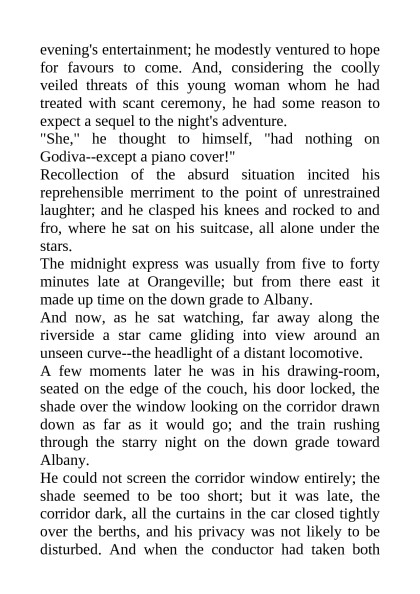 evening's entertainment; he modestly ventured to hope for favours to come. And, considering the coolly veiled threats of this young woman whom he had treated with scant ceremony, he had some reason to expect a sequel to the night's adventure.
"She," he thought to himself, "had nothing on Godiva--except a piano cover!"
Recollection of the absurd situation incited his reprehensible merriment to the point of unrestrained laughter; and he clasped his knees and rocked to and fro, where he sat on his suitcase, all alone under the stars.
The midnight express was usually from five to forty minutes late at Orangeville; but from there east it made up time on the down grade to Albany.
And now, as he sat watching, far away along the riverside a star came gliding into view around an unseen curve--the headlight of a distant locomotive.
A few moments later he was in his drawing-room, seated on the edge of the couch, his door locked, the shade over the window looking on the corridor drawn down as far as it would go; and the train rushing through the starry night on the down grade toward Albany.
He could not screen the corridor window entirely; the shade seemed to be too short; but it was late, the corridor dark, all the curtains in the car closed tightly over the berths, and his privacy was not likely to be disturbed. And when the conductor had taken both